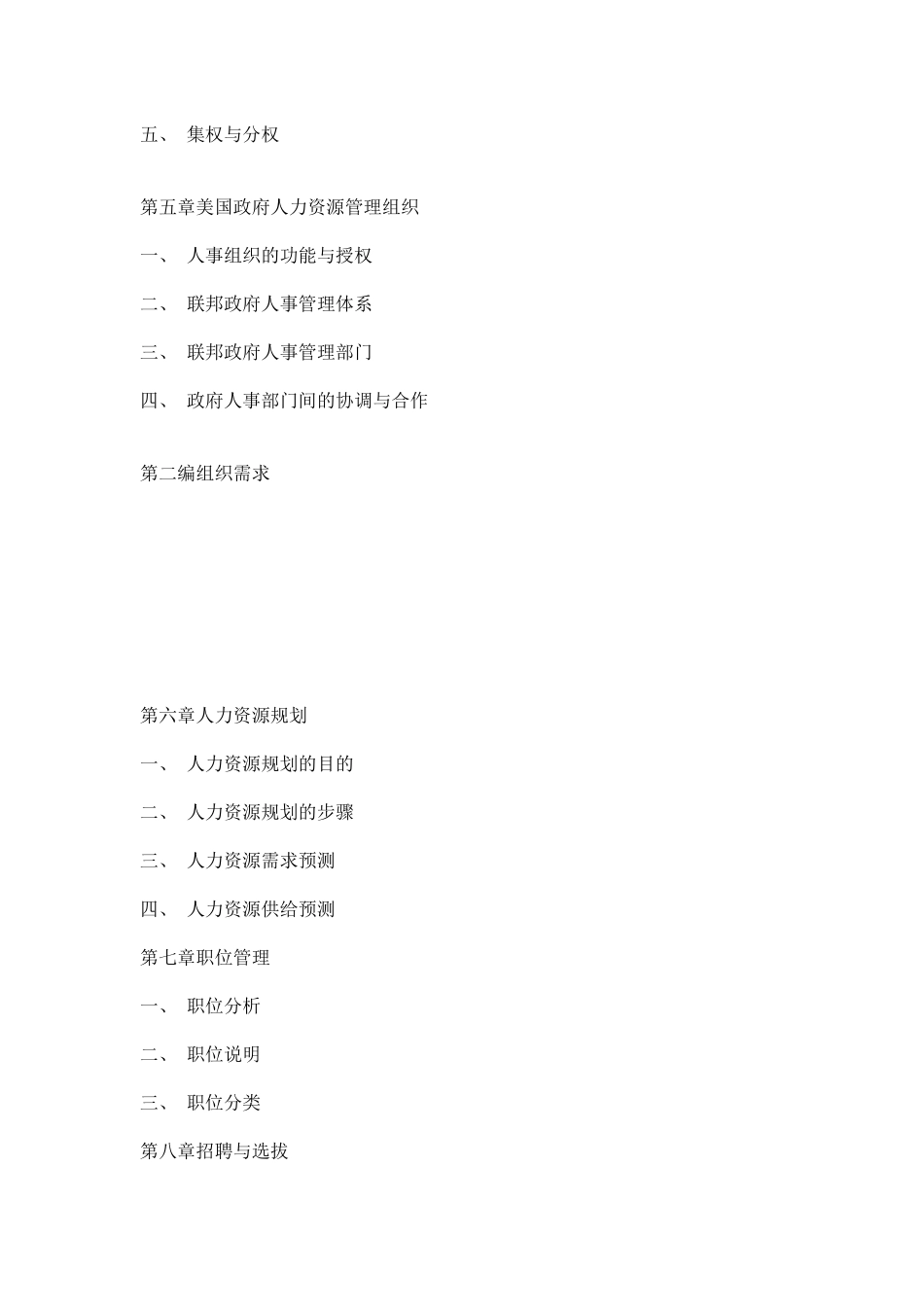 五、 集权与分权

第五章美国政府人力资源管理组织

一、 人事组织的功能与授权

二、 联邦政府人事管理体系

三、 联邦政府人事管理部门

四、 政府人事部门间的协调与合作

第二编组织需求

第六章人力资源规划

一、 人力资源规划的目的

二、 人力资源规划的步骤

三、 人力资源需求预测

四、 人力资源供给预测

第七章职位管理

一、 职位分析

二、 职位说明

三、 职位分类

第八章招聘与选拔